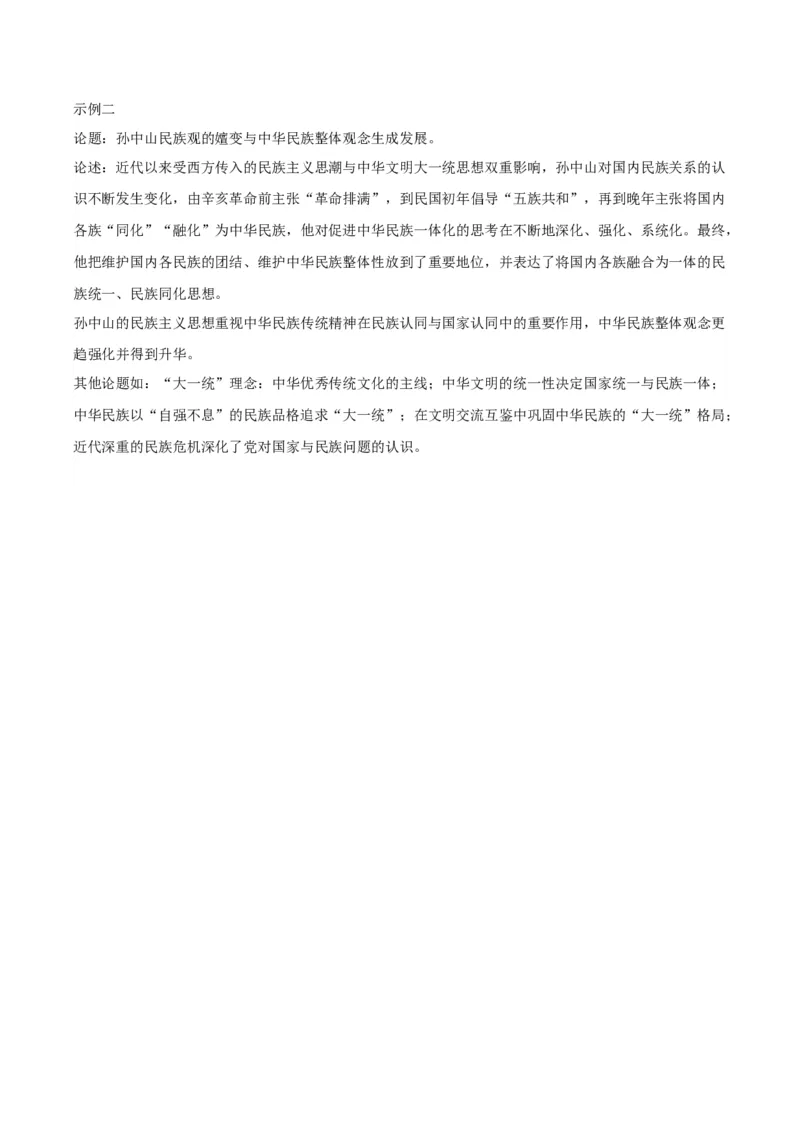 示例二

论题：孙中山民族观的嬗变与中华民族整体观念生成发展。

论述：近代以来受西方传入的民族主义思潮与中华文明大一统思想双重影响，孙中山对国内民族关系的认识不断发生变化，由辛亥革命前主张“革命排满”，到民国初年倡导“五族共和”，再到晚年主张将国内各族“同化”“融化”为中华民族，他对促进中华民族一体化的思考在不断地深化、强化、系统化。最终，他把维护国内各民族的团结、维护中华民族整体性放到了重要地位，并表达了将国内各族融合为一体的民族统一、民族同化思想。

孙中山的民族主义思想重视中华民族传统精神在民族认同与国家认同中的重要作用，中华民族整体观念更趋强化并得到升华。

其他论题如：“大一统”理念：中华优秀传统文化的主线；中华文明的统一性决定国家统一与民族一体；中华民族以“自强不息”的民族品格追求“大一统”；在文明交流互鉴中巩固中华民族的“大一统”格局；近代深重的民族危机深化了党对国家与民族问题的认识。